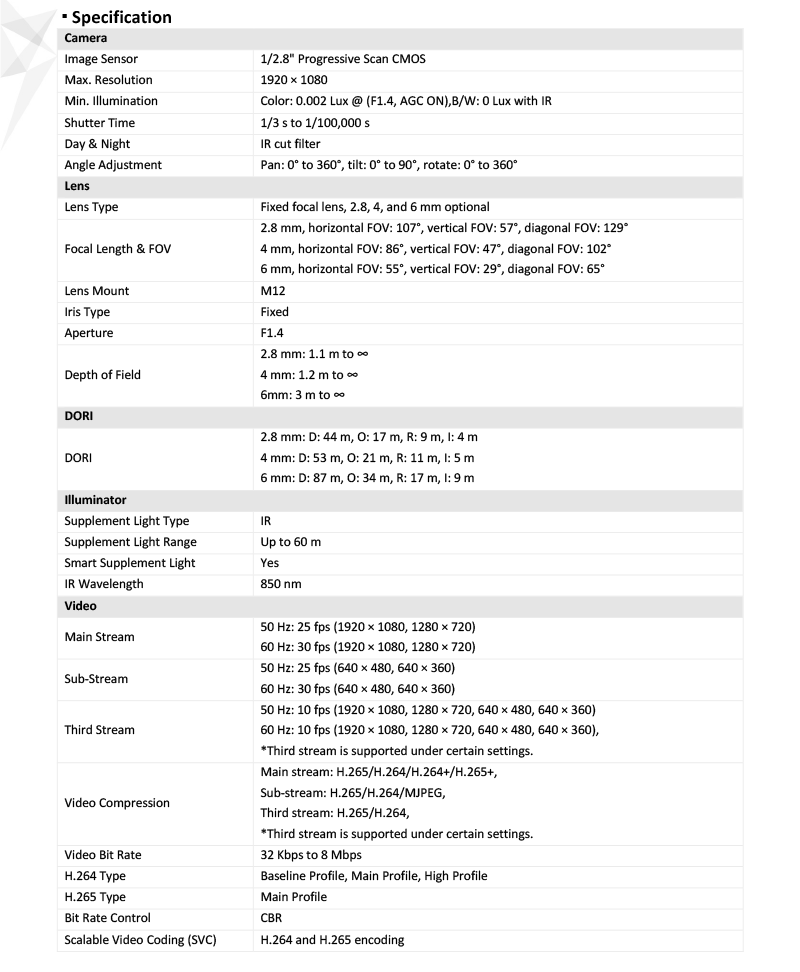 ▪ Specification

| Camera | |
|---|---|
| Image Sensor | 1/2.8" Progressive Scan CMOS |
| Max. Resolution | 1920 × 1080 |
| Min. Illumination | Color: 0.002 Lux @ (F1.4, AGC ON),B/W: 0 Lux with IR |
| Shutter Time | 1/3 s to 1/100,000 s |
| Day & Night | IR cut filter |
| Angle Adjustment | Pan: 0° to 360°, tilt: 0° to 90°, rotate: 0° to 360° |
| **Lens** | |
| Lens Type | Fixed focal lens, 2.8, 4, and 6 mm optional |
| Focal Length & FOV | 2.8 mm, horizontal FOV: 107°, vertical FOV: 57°, diagonal FOV: 129° 4 mm, horizontal FOV: 86°, vertical FOV: 47°, diagonal FOV: 102° 6 mm, horizontal FOV: 55°, vertical FOV: 29°, diagonal FOV: 65° |
| Lens Mount | M12 |
| Iris Type | Fixed |
| Aperture | F1.4 |
| Depth of Field | 2.8 mm: 1.1 m to ∞ 4 mm: 1.2 m to ∞ 6mm: 3 m to ∞ |
| **DORI** | |
| DORI | 2.8 mm: D: 44 m, O: 17 m, R: 9 m, I: 4 m 4 mm: D: 53 m, O: 21 m, R: 11 m, I: 5 m 6 mm: D: 87 m, O: 34 m, R: 17 m, I: 9 m |
| **Illuminator** | |
| Supplement Light Type | IR |
| Supplement Light Range | Up to 60 m |
| Smart Supplement Light | Yes |
| IR Wavelength | 850 nm |
| **Video** | |
| Main Stream | 50 Hz: 25 fps (1920 × 1080, 1280 × 720) 60 Hz: 30 fps (1920 × 1080, 1280 × 720) |
| Sub-Stream | 50 Hz: 25 fps (640 × 480, 640 × 360) 60 Hz: 30 fps (640 × 480, 640 × 360) |
| Third Stream | 50 Hz: 10 fps (1920 × 1080, 1280 × 720, 640 × 480, 640 × 360) 60 Hz: 10 fps (1920 × 1080, 1280 × 720, 640 × 480, 640 × 360), *Third stream is supported under certain settings. |
| Video Compression | Main stream: H.265/H.264/H.264+/H.265+, Sub-stream: H.265/H.264/MJPEG, Third stream: H.265/H.264, *Third stream is supported under certain settings. |
| Video Bit Rate | 32 Kbps to 8 Mbps |
| H.264 Type | Baseline Profile, Main Profile, High Profile |
| H.265 Type | Main Profile |
| Bit Rate Control | CBR |
| Scalable Video Coding (SVC) | H.264 and H.265 encoding |